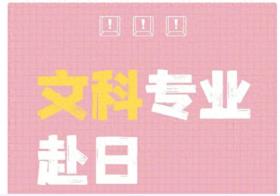 ! ! !

文科专业

赴日